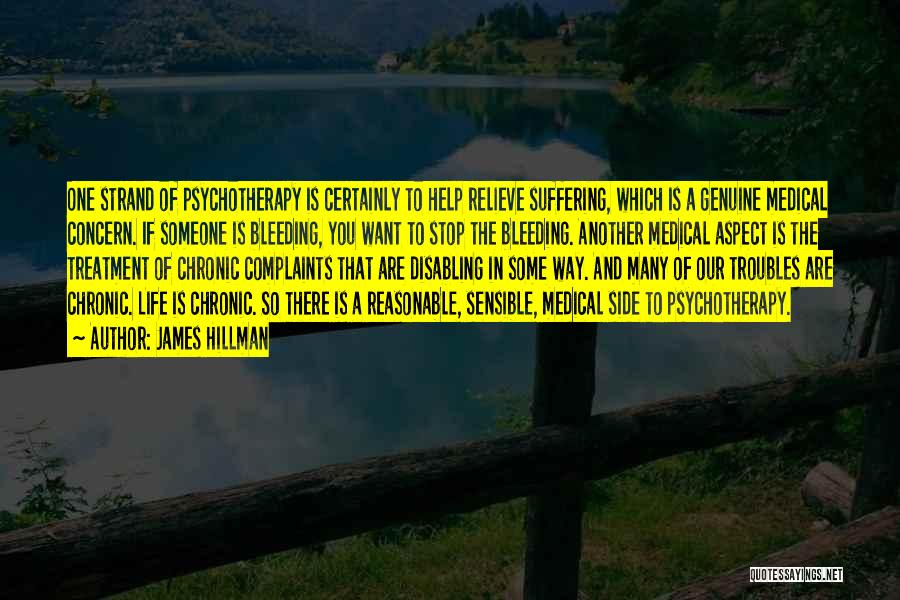 ONE STRAND OF PSYCHOTHERAPY IS CERTAINLY TO HELP RELIEVE SUFFERING, WHICH IS A GENUINE MEDICAL CONCERN. IF SOMEONE IS BLEEDING, YOU WANT TO STOP THE BLEEDING. ANOTHER MEDICAL ASPECT IS THE TREATMENT OF CHRONIC COMPLAINTS THAT ARE DISABLING IN SOME WAY. AND MANY OF OUR TROUBLES ARE CHRONIC. LIFE IS CHRONIC. SO THERE IS A REASONABLE, SENSIBLE, MEDICAL SIDE TO PSYCHOTHERAPY.

~ AUTHOR: JAMES HILLMAN

QUOTESSAYINGS.NET